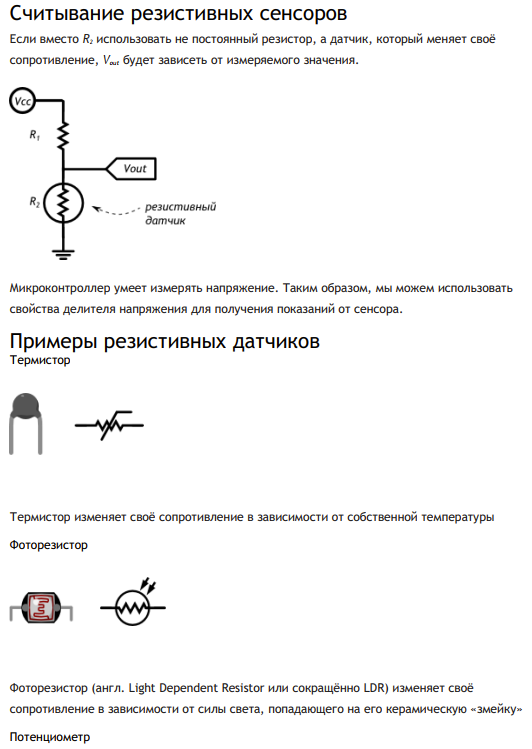 Считывание резистивных сенсоров

Если вместо $R_2$ использовать не постоянный резистор, а датчик, который меняет своё сопротивление, $V_{out}$ будет зависеть от измеряемого значения.

Vcc

$R_1$

Vout

$R_2$

резистивный датчик

Микроконтроллер умеет измерять напряжение. Таким образом, мы можем использовать свойства делителя напряжения для получения показаний от сенсора.

Примеры резистивных датчиков

Термистор

Термистор изменяет своё сопротивление в зависимости от собственной температуры

Фоторезистор

Фоторезистор (англ. Light Dependent Resistor или сокращённо LDR) изменяет своё сопротивление в зависимости от силы света, попадающего на его керамическую «змейку»

Потенциометр